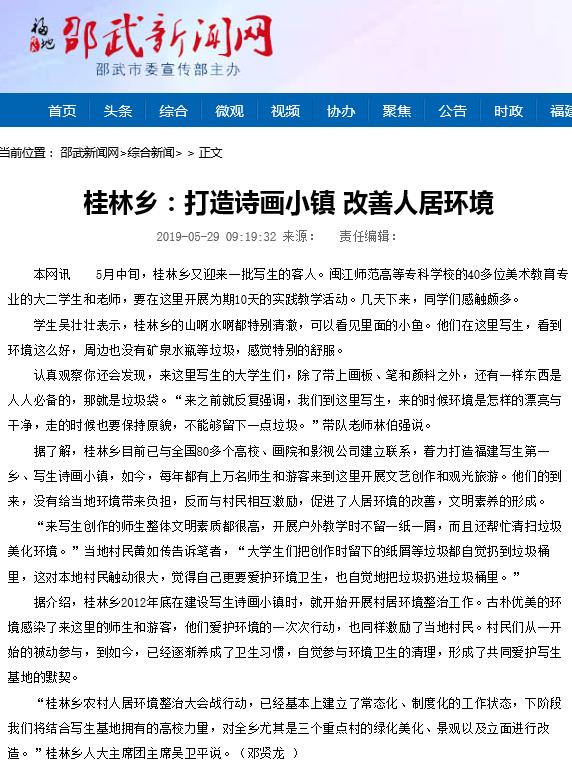 福地 邵武新闻网
邵武市委宣传部主办

首页 头条 综合 微观 视频 协办 聚焦 公告 时政 福建

当前位置：邵武新闻网>综合新闻> > 正文

桂林乡：打造诗画小镇 改善人居环境

2019-05-29 09:19:32 来源： 责任编辑：

本网讯 5月中旬，桂林乡又迎来一批写生的客人。闽江师范高等专科学校的40多位美术教育专业的大二学生和老师，要在这里开展为期10天的实践教学活动。几天下来，同学们感触颇多。

学生吴壮壮表示，桂林乡的山啊水啊都特别清澈，可以看见里面的小鱼。他们在这里写生，看到环境这么好，周边也没有矿泉水瓶等垃圾，感觉特别的舒服。

认真观察你还会发现，来这里写生的大学生们，除了带上画板、笔和颜料之外，还有一样东西是人人必备的，那就是垃圾袋。“来之前就反复强调，我们到这里写生，来的时候环境是怎样的漂亮与干净，走的时候也要保持原貌，不能够留下一点垃圾。”带队老师林伯强说。

据了解，桂林乡目前已与全国80多个高校、画院和影视公司建立联系，着力打造福建写生第一乡、写生诗画小镇，如今，每年都有上万名师生和游客来到这里开展文艺创作和观光旅游。他们的到来，没有给当地环境带来负担，反而与村民相互激励，促进了人居环境的改善，文明素养的形成。

“来写生创作的师生整体文明素质都很高，开展户外教学时不留一纸一屑，而且还帮忙清扫垃圾美化环境。”当地村民黄如传告诉笔者，“大学生们把创作时留下的纸屑等垃圾都自觉扔到垃圾桶里，这对本地村民触动很大，觉得自己更要爱护环境卫生，也自觉地把垃圾扔进垃圾桶里。”

据介绍，桂林乡2012年底在建设写生诗画小镇时，就开始开展村居环境整治工作。古朴优美的环境感染了来这里的师生和游客，他们爱护环境的一次次行动，也同样激励了当地村民。村民们从一开始的被动参与，到如今，已经逐渐养成了卫生习惯，自觉参与环境卫生的清理，形成了共同爱护写生基地的默契。

“桂林乡农村人居环境整治大会战行动，已经基本上建立了常态化、制度化的工作状态，下阶段我们将结合写生基地拥有的高校力量，对全乡尤其是三个重点村的绿化美化、景观以及立面进行改造。”桂林乡人大主席团主席吴卫平说。（邓贤龙 ）